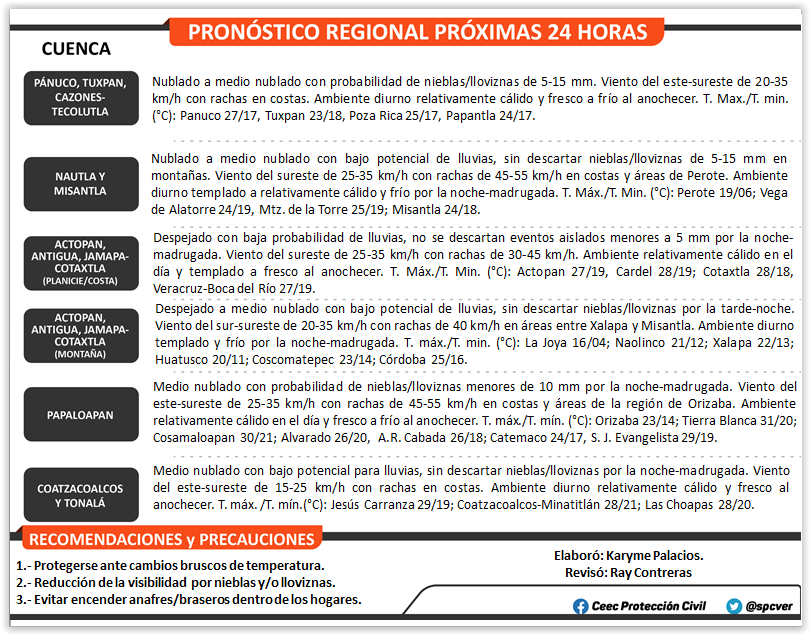 PRONÓSTICO REGIONAL PRÓXIMAS 24 HORAS

CUENCA

PÁNUCO, TUXPAN, CAZONES-TECOLUTLA

Nublado a medio nublado con probabilidad de nieblas/lloviznas de 5-15 mm. Viento del este-sureste de 20-35 km/h con rachas en costas. Ambiente diurno relativamente cálido y fresco a frío al anochecer. T. Max./T. min. (°C): Panuco 27/17, Tuxpan 23/18, Poza Rica 25/17, Papantla 24/17.

NAUTLA Y MISANTLA

Nublado a medio nublado con bajo potencial de lluvias, sin descartar nieblas/lloviznas de 5-15 mm en montañas. Viento del sureste de 25-35 km/h con rachas de 45-55 km/h en costas y áreas de Perote. Ambiente diurno templado a relativamente cálido y frío por la noche-madrugada. T. Máx./T. Min. (°C): Perote 19/06; Vega de Alatorre 24/19, Mtz. de la Torre 25/19; Misantla 24/18.

ACTOPAN, ANTIGUA, JAMAPA-COTAXTLA (PLANICIE/COSTA)

Despejado con baja probabilidad de lluvias, no se descartan eventos aislados menores a 5 mm por la noche-madrugada. Viento del sureste de 25-35 km/h con rachas de 30-45 km/h. Ambiente relativamente cálido en el día y templado a fresco al anochecer. T. Máx./T. Min. (°C): Actopan 27/19, Cardel 28/19; Cotaxtla 28/18, Veracruz-Boca del Río 27/19.

ACTOPAN, ANTIGUA, JAMAPA-COTAXTLA (MONTAÑA)

Despejado a medio nublado con bajo potencial de lluvias, sin descartar nieblas/lloviznas por la tarde-noche. Viento del sur-sureste de 20-35 km/h con rachas de 40 km/h en áreas entre Xalapa y Misantla. Ambiente diurno templado y frío por la noche-madrugada. T. máx./T. min. (°C): La Joya 16/04; Naolinco 21/12; Xalapa 22/13; Huatusco 20/11; Coscomatepec 23/14; Córdoba 25/16.

PAPALOAPAN

Medio nublado con probabilidad de nieblas/lloviznas menores de 10 mm por la noche-madrugada. Viento del este-sureste de 25-35 km/h con rachas de 45-55 km/h en costas y áreas de la región de Orizaba. Ambiente relativamente cálido en el día y fresco a frío al anochecer. T. máx./T. mín. (°C): Orizaba 23/14; Tierra Blanca 31/20; Cosamaloapan 30/21; Alvarado 26/20, A.R. Cabada 26/18; Catemaco 24/17, S. J. Evangelista 29/19.

COATZACOALCOS Y TONALÁ

Medio nublado con bajo potencial para lluvias, sin descartar nieblas/lloviznas por la noche-madrugada. Viento del este-sureste de 15-25 km/h con rachas en costas. Ambiente diurno relativamente cálido y fresco al anochecer. T. máx. /T. mín.(°C): Jesús Carranza 29/19; Coatzacoalcos-Minatitlán 28/21; Las Choapas 28/20.

RECOMENDACIONES y PRECAUCIONES

1.- Protegerse ante cambios bruscos de temperatura.
2.- Reducción de la visibilidad por nieblas y/o lloviznas.
3.- Evitar encender anafres/braseros dentro de los hogares.

Elaboró: Karyme Palacios.
Revisó: Ray Contreras

Ceec Protección Civil
@spcver